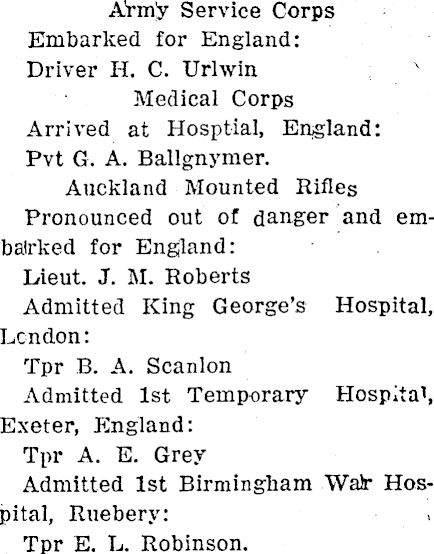 Army Service Corps

Embarked for England:

Driver H. C. Urlwin

Medical Corps

Arrived at Hosptial, England:

Pvt G. A. Ballgnymer.

Auckland Mounted Rifles

Pronounced out of danger and embarked for England:

Lieut. J. M. Roberts

Admitted King George's Hospital, London:

Tpr B. A. Scanlon

Admitted 1st Temporary Hospital, Exeter, England:

Tpr A. E. Grey

Admitted 1st Birmingham War Hospital, Ruebery:

Tpr E. L. Robinson.